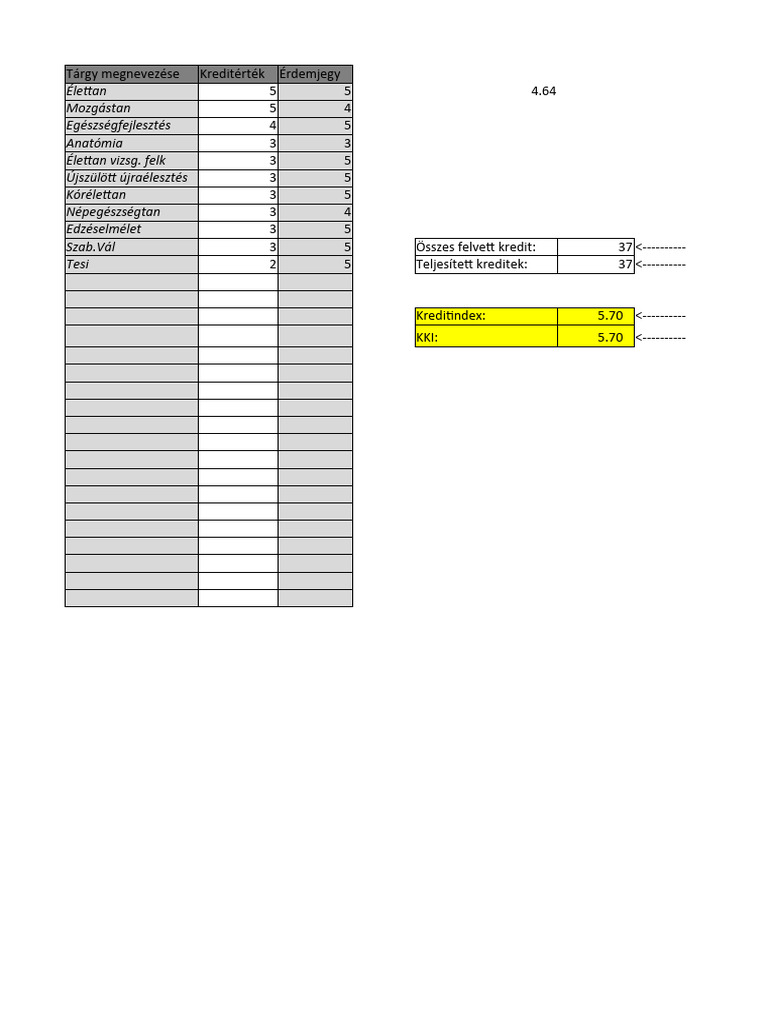 | Tárgy megnevezése | Kreditérték | Érdemjegy |
|---|---|---|
| Élettan | 5 | 5 |
| Mozgástan | 5 | 4 |
| Egészségfejlesztés | 4 | 5 |
| Anatómia | 3 | 3 |
| Élettan vizsg. felk | 3 | 5 |
| Újszülött újraélesztés | 3 | 5 |
| Kórélettan | 3 | 5 |
| Népegészségtan | 3 | 4 |
| Edzéselmélet | 3 | 5 |
| Szab.Vál | 3 | 5 |
| Tesi | 2 | 5 |

4.64

| Összes felvett kredit: | 37 | <---------- |
|---|---|---|
| Teljesített kreditek: | 37 | <---------- |

| Kreditindex: | 5.70 | <---------- |
|---|---|---|
| KKI: | 5.70 | <---------- |